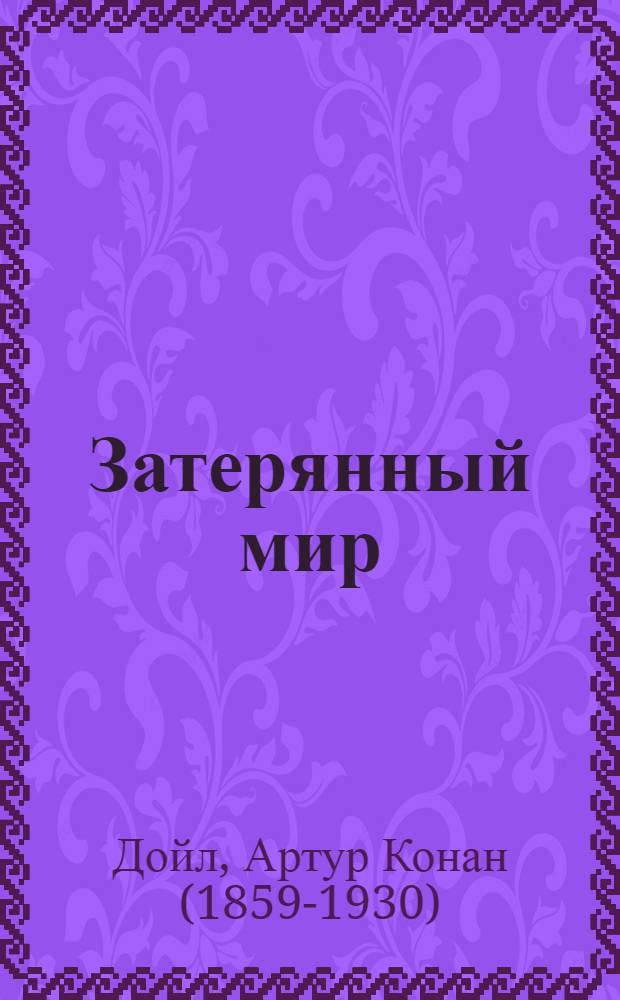 Затерянный мир

Дойл, Артур Конан
(1859-1930)